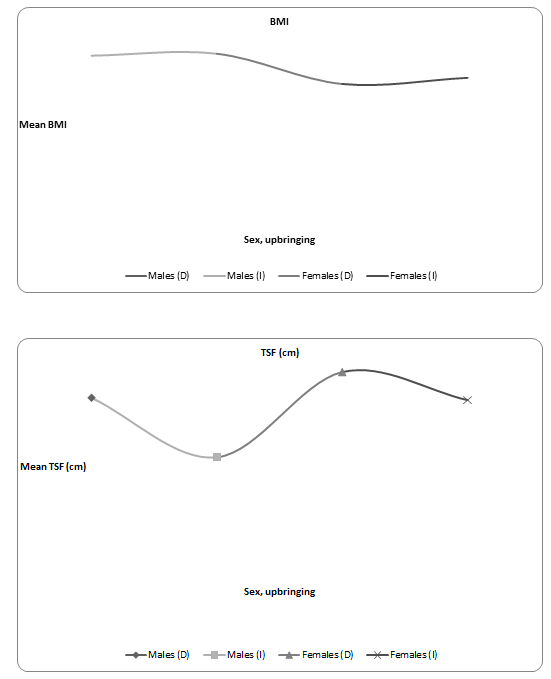 BMI

Mean BMI

Sex, upbringing

Males (D) Males (I) Females (D) Females (I)

TSF (cm)

Mean TSF (cm)

Sex, upbringing

Males (D) Males (I) Females (D) Females (I)